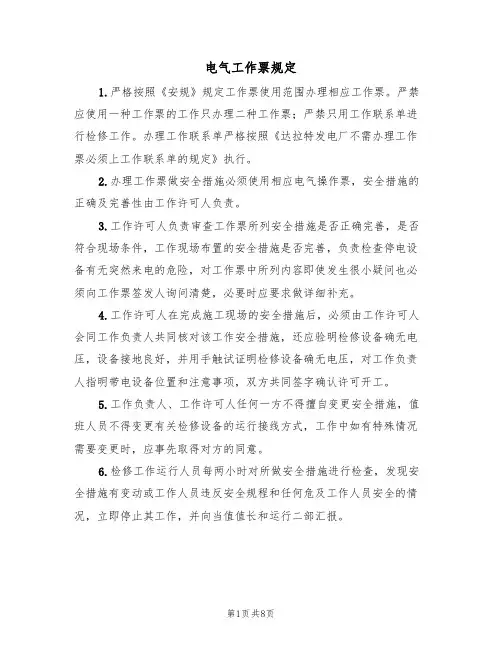 电气工作票规定

1.严格按照《安规》规定工作票使用范围办理相应工作票。严禁应使用一种工作票的工作只办理二种工作票；严禁只用工作联系单进行检修工作。办理工作联系单严格按照《达拉特发电厂不需办理工作票必须上工作联系单的规定》执行。

2.办理工作票做安全措施必须使用相应电气操作票，安全措施的正确及完善性由工作许可人负责。

3.工作许可人负责审查工作票所列安全措施是否正确完善，是否符合现场条件，工作现场布置的安全措施是否完善，负责检查停电设备有无突然来电的危险，对工作票中所列内容即使发生很小疑问也必须向工作票签发人询问清楚，必要时应要求做详细补充。

4.工作许可人在完成施工现场的安全措施后，必须由工作许可人会同工作负责人共同核对该工作安全措施，还应验明检修设备确无电压，设备接地良好，并用手触试证明检修设备确无电压，对工作负责人指明带电设备位置和注意事项，双方共同签字确认许可开工。

5.工作负责人、工作许可人任何一方不得擅自变更安全措施，值班人员不得变更有关检修设备的运行接线方式，工作中如有特殊情况需要变更时，应事先取得对方的同意。

6.检修工作运行人员每两小时对所做安全措施进行检查，发现安全措施有变动或工作人员违反安全规程和任何危及工作人员安全的情况，立即停止其工作，并向当值值长和运行二部汇报。

第1页 共8页